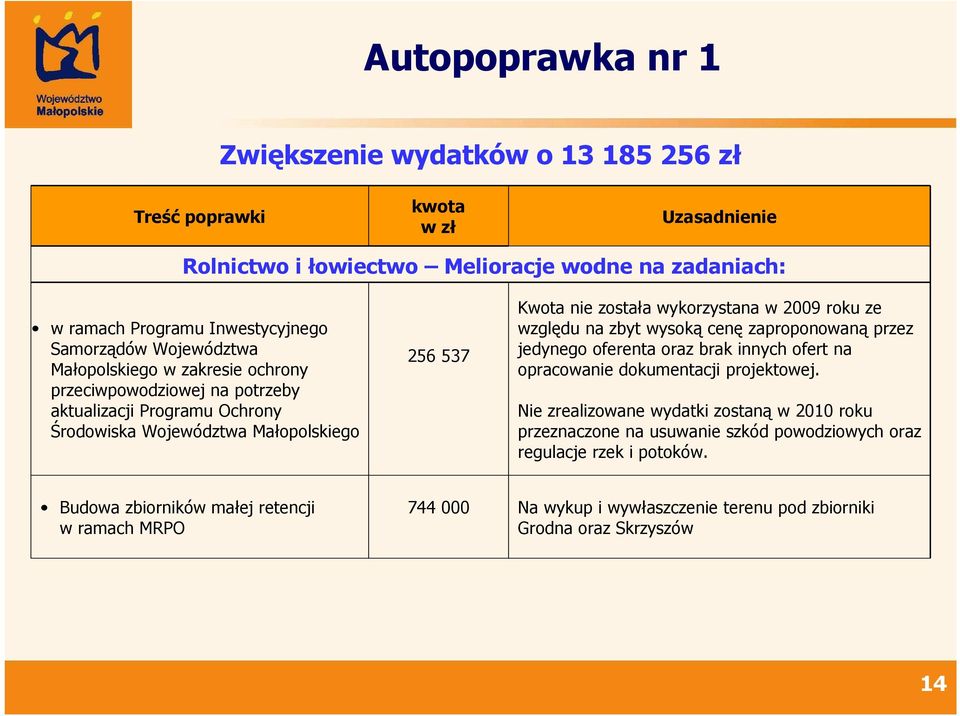 Województwo Małopolskie

Autopoprawka nr 1

Zwiększenie wydatków o 13 185 256 zł

| Treść poprawki | kwota w zł | Uzasadnienie |
|---|---|---|
| Rolnictwo i łowiectwo – Melioracje wodne na zadaniach: | | |
| • w ramach Programu Inwestycyjnego Samorządów Województwa Małopolskiego w zakresie ochrony przeciwpowodziowej na potrzeby aktualizacji Programu Ochrony Środowiska Województwa Małopolskiego | 256 537 | Kwota nie została wykorzystana w 2009 roku ze względu na zbyt wysoką cenę zaproponowaną przez jedynego oferenta oraz brak innych ofert na opracowanie dokumentacji projektowej. Nie zrealizowane wydatki zostaną w 2010 roku przeznaczone na usuwanie szkód powodziowych oraz regulacje rzek i potoków. |
| • Budowa zbiorników małej retencji w ramach MRPO | 744 000 | Na wykup i wywłaszczenie terenu pod zbiorniki Grodna oraz Skrzyszów |

14